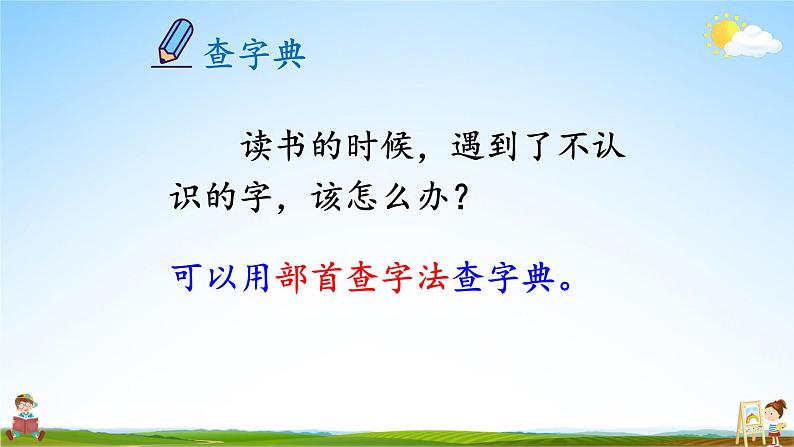 查字典

读书的时候，遇到了不认识的字，该怎么办？

可以用部首查字法查字典。